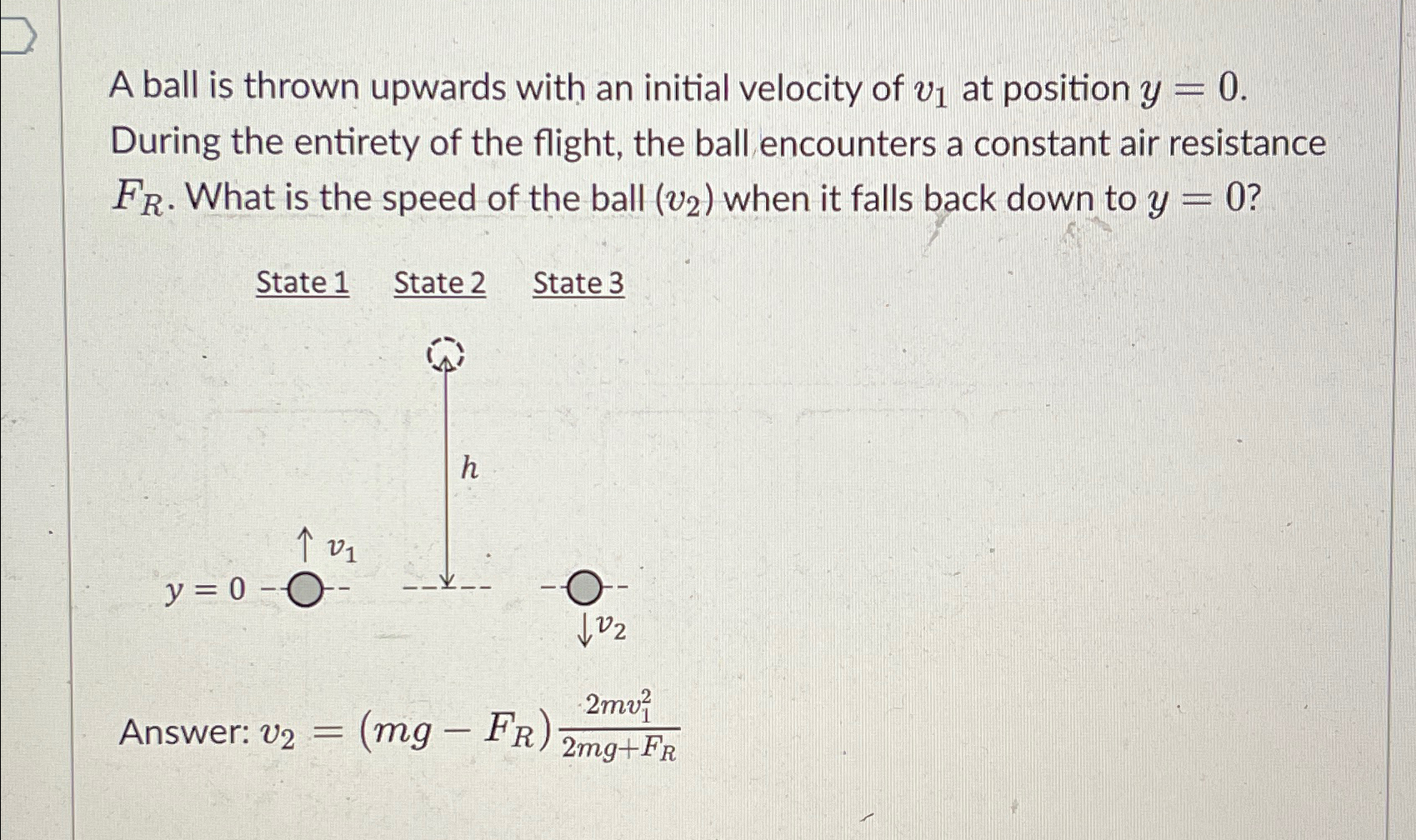 A ball is thrown upwards with an initial velocity of $v_1$ at position $y = 0$. During the entirety of the flight, the ball encounters a constant air resistance $F_R$. What is the speed of the ball ($v_2$) when it falls back down to $y = 0$?

State 1 State 2 State 3

$h$

$\uparrow v_1$

$y = 0$

$\downarrow v_2$

Answer: $v_2 = (mg - F_R)\frac{2mv_1^2}{2mg+F_R}$